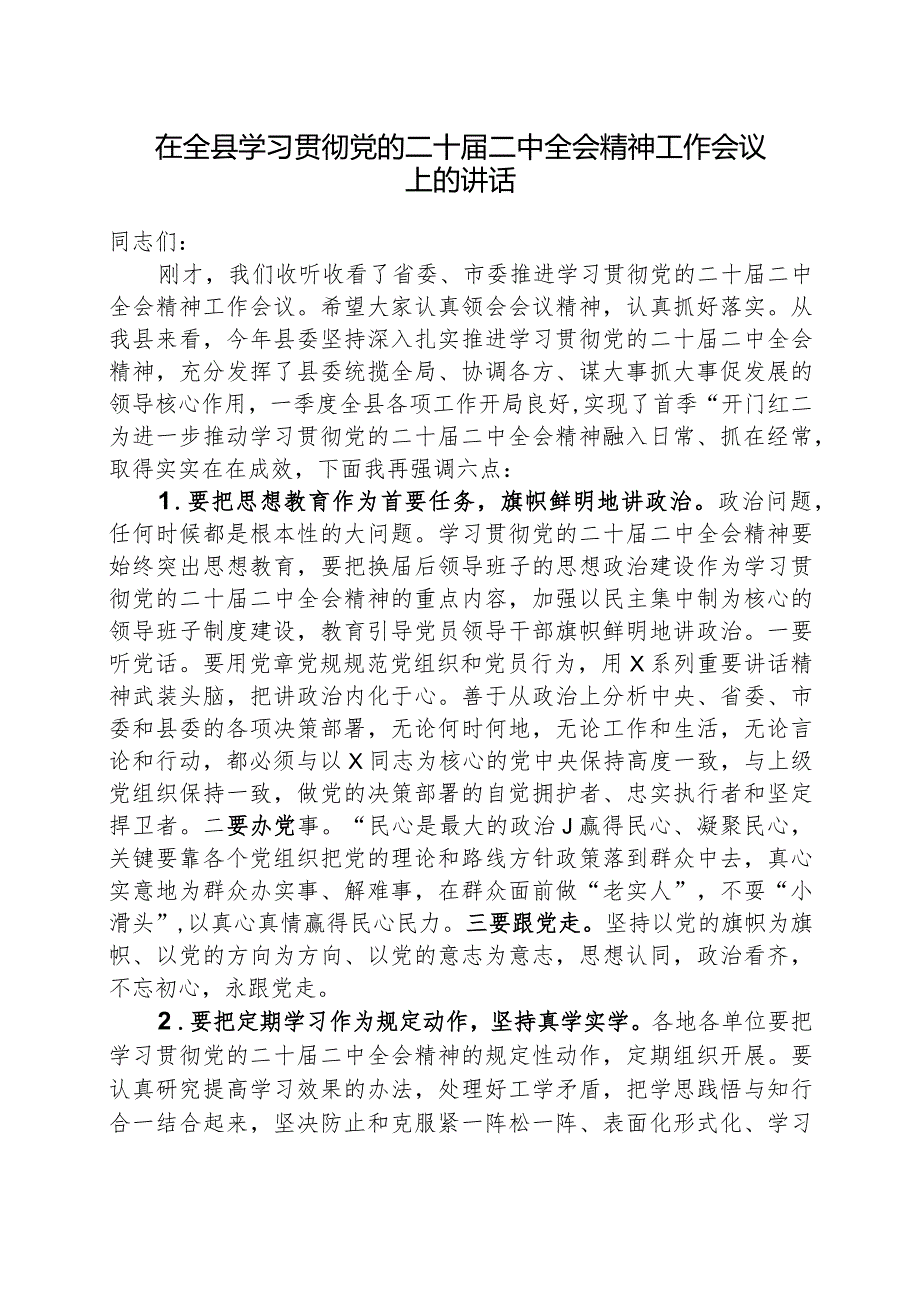 在全县学习贯彻党的二十届二中全会精神工作会议上的讲话

同志们：

刚才，我们收听收看了省委、市委推进学习贯彻党的二十届二中全会精神工作会议。希望大家认真领会会议精神，认真抓好落实。从我县来看，今年县委坚持深入扎实推进学习贯彻党的二十届二中全会精神，充分发挥了县委统揽全局、协调各方、谋大事抓大事促发展的领导核心作用，一季度全县各项工作开局良好，实现了首季“开门红二为进一步推动学习贯彻党的二十届二中全会精神融入日常、抓在经常，取得实实在在成效，下面我再强调六点：

1．要把思想教育作为首要任务，旗帜鲜明地讲政治。政治问题，任何时候都是根本性的大问题。学习贯彻党的二十届二中全会精神要始终突出思想教育，要把换届后领导班子的思想政治建设作为学习贯彻党的二十届二中全会精神的重点内容，加强以民主集中制为核心的领导班子制度建设，教育引导党员领导干部旗帜鲜明地讲政治。一要听党话。要用党章党规规范党组织和党员行为，用X系列重要讲话精神武装头脑，把讲政治内化于心。善于从政治上分析中央、省委、市委和县委的各项决策部署，无论何时何地，无论工作和生活，无论言论和行动，都必须与以X同志为核心的党中央保持高度一致，与上级党组织保持一致，做党的决策部署的自觉拥护者、忠实执行者和坚定捍卫者。二要办党事。“民心是最大的政治J赢得民心、凝聚民心，关键要靠各个党组织把党的理论和路线方针政策落到群众中去，真心实意地为群众办实事、解难事，在群众面前做“老实人”，不要“小滑头”，以真心真情赢得民心民力。三要跟党走。坚持以党的旗帜为旗帜、以党的方向为方向、以党的意志为意志，思想认同，政治看齐，不忘初心，永跟党走。

2．要把定期学习作为规定动作，坚持真学实学。各地各单位要把学习贯彻党的二十届二中全会精神的规定性动作，定期组织开展。要认真研究提高学习效果的办法，处理好工学矛盾，把学思践悟与知行合一结合起来，坚决防止和克服紧一阵松一阵、表面化形式化、学习